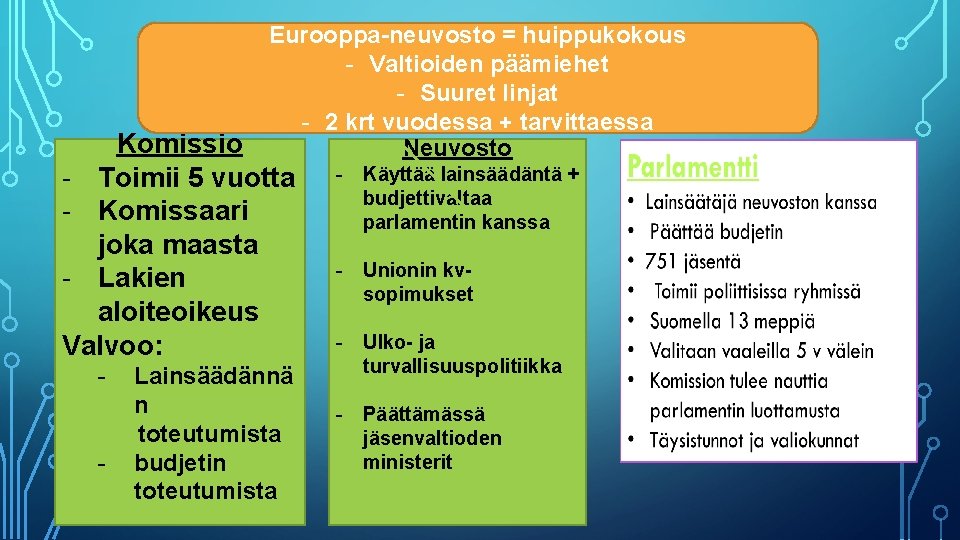 Eurooppa-neuvosto = huippukokous
- Valtioiden päämiehet
- Suuret linjat
- 2 krt vuodessa + tarvittaessa

Komissio
- Toimii 5 vuotta
- Komissaari joka maasta
- Lakien aloiteoikeus
Valvoo:
- Lainsäädännän toteutumista
- budjetin toteutumista

Neuvosto
- Käyttää lainsäädäntä + budjettivaltaa parlamentin kanssa
- Unionin kv-sopimukset
- Ulko- ja turvallisuuspolitiikka
- Päättämässä jäsenvaltioden ministerit

Parlamentti
• Lainsäätäjä neuvoston kanssa
• Päättää budjetin
• 751 jäsentä
• Toimii poliittisissa ryhmissä
• Suomella 13 meppiä
• Valitaan vaaleilla 5 v välein
• Komission tulee nauttia parlamentin luottamusta
• Täysistunnot ja valiokunnat